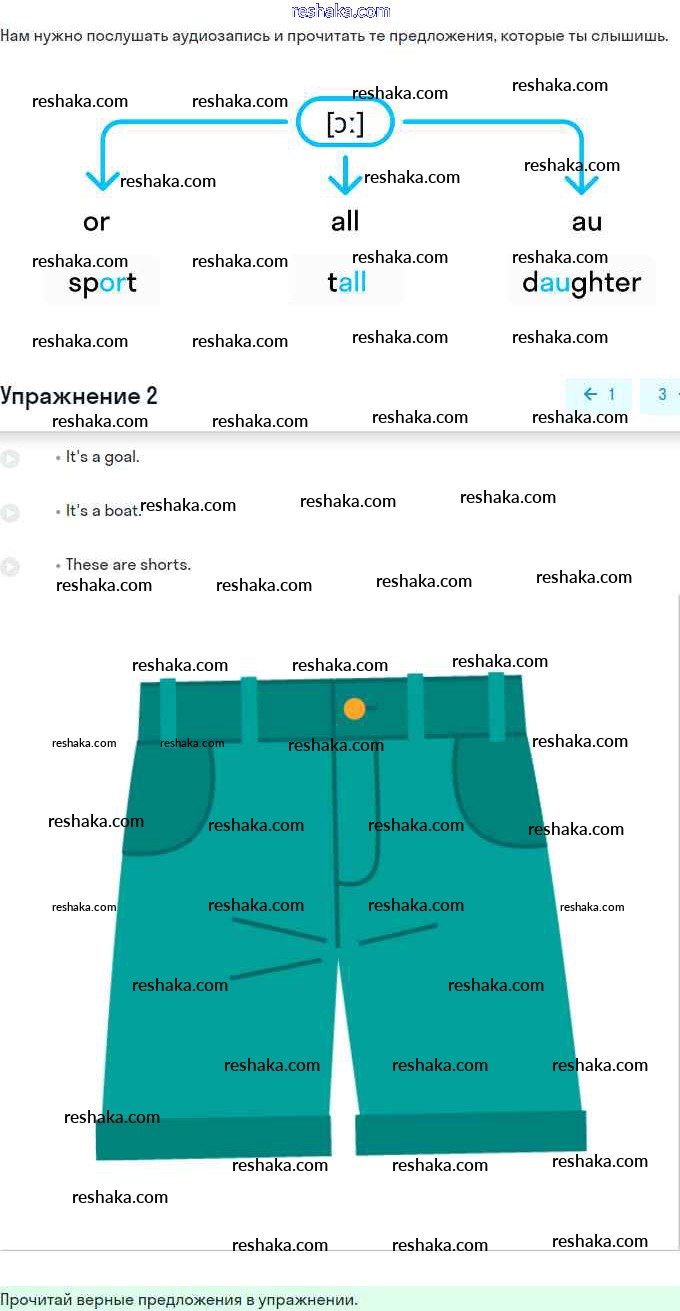 reshaka.com

Нам нужно послушать аудиозапись и прочитать те предложения, которые ты слышишь.

[ɔ:]

or

all

au

sport

tall

daughter

Упражнение 2

← 1

3

• It's a goal.

• It's a boat.

• These are shorts.

Прочитай верные предложения в упражнении.